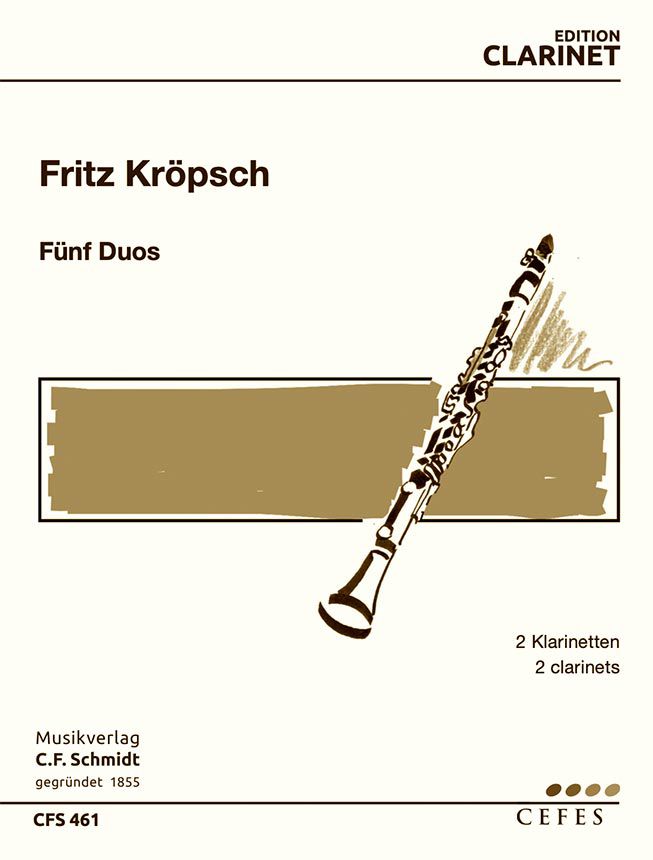 EDITION
CLARINET

Fritz Kröpsch

Fünf Duos

2 Klarinetten
2 clarinets

Musikverlag
C.F. Schmidt
gegründet 1855

CFS 461

CEFES